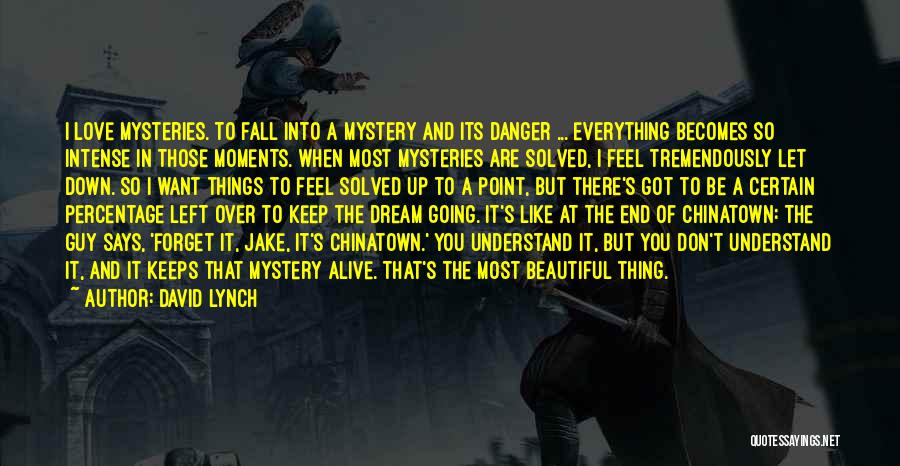 I LOVE MYSTERIES. TO FALL INTO A MYSTERY AND ITS DANGER ... EVERYTHING BECOMES SO INTENSE IN THOSE MOMENTS. WHEN MOST MYSTERIES ARE SOLVED, I FEEL TREMENDOUSLY LET DOWN. SO I WANT THINGS TO FEEL SOLVED UP TO A POINT, BUT THERE'S GOT TO BE A CERTAIN PERCENTAGE LEFT OVER TO KEEP THE DREAM GOING. IT'S LIKE AT THE END OF CHINATOWN: THE GUY SAYS, 'FORGET IT, JAKE, IT'S CHINATOWN.' YOU UNDERSTAND IT, BUT YOU DON'T UNDERSTAND IT, AND IT KEEPS THAT MYSTERY ALIVE. THAT'S THE MOST BEAUTIFUL THING.

~ AUTHOR: DAVID LYNCH

QUOTESSAYINGS.NET